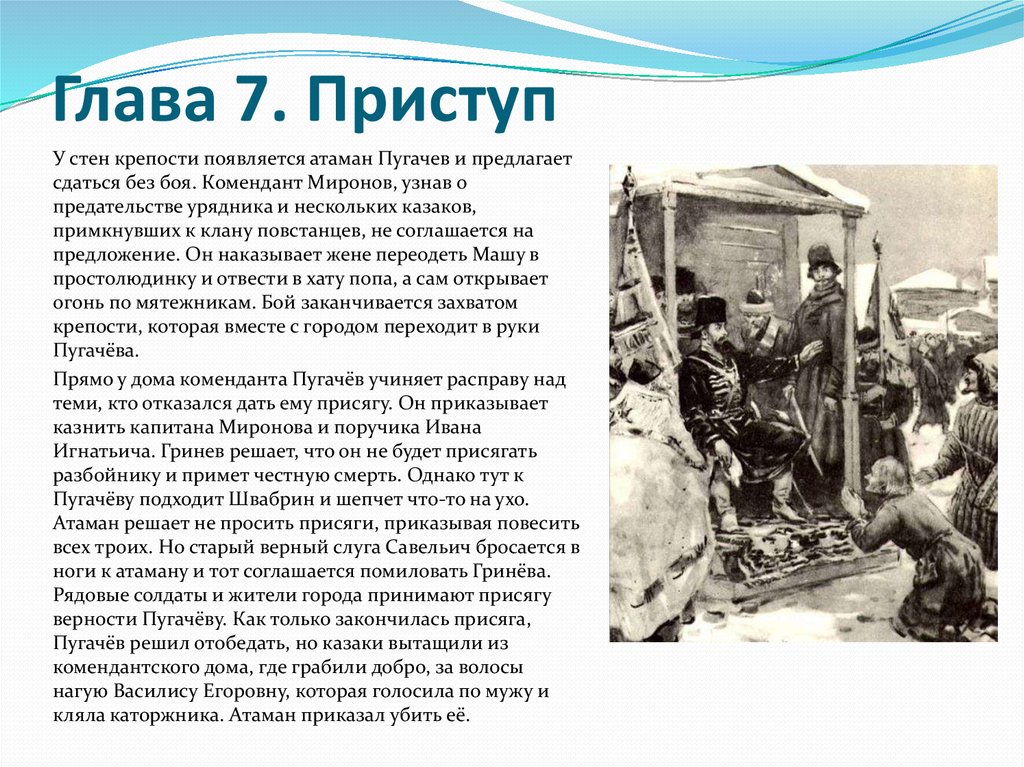 Глава 7. Приступ

У стен крепости появляется атаман Пугачев и предлагает сдаться без боя. Комендант Миронов, узнав о предательстве урядника и нескольких казаков, примкнувших к клану повстанцев, не соглашается на предложение. Он наказывает жене переодеть Машу в простолюдинку и отвести в хату попа, а сам открывает огонь по мятежникам. Бой заканчивается захватом крепости, которая вместе с городом переходит в руки Пугачёва.

Прямо у дома коменданта Пугачёв учиняет расправу над теми, кто отказался дать ему присягу. Он приказывает казнить капитана Миронова и поручика Ивана Игнатьича. Гринев решает, что он не будет присягать разбойнику и примет честную смерть. Однако тут к Пугачёву подходит Швабрин и шепчет что-то на ухо. Атаман решает не просить присяги, приказывая повесить всех троих. Но старый верный слуга Савельич бросается в ноги к атаману и тот соглашается помиловать Гринёва. Рядовые солдаты и жители города принимают присягу верности Пугачёву. Как только закончилась присяга, Пугачёв решил отобедать, но казаки вытащили из комендантского дома, где грабили добро, за волосы нагую Василису Егоровну, которая голосила по мужу и кляла каторжника. Атаман приказал убить её.